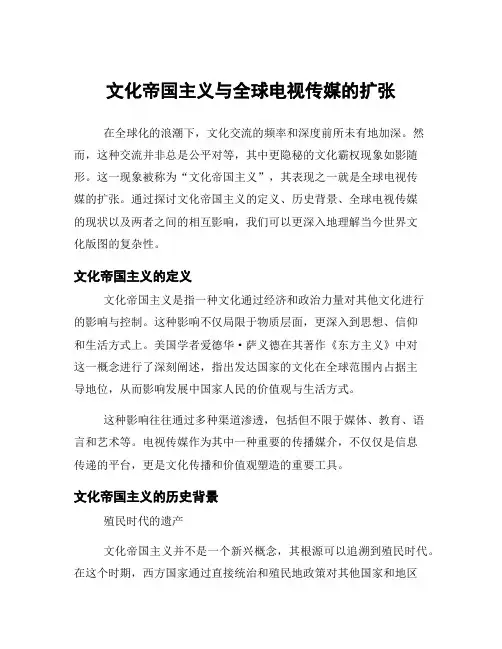 文化帝国主义与全球电视传媒的扩张

在全球化的浪潮下，文化交流的频率和深度前所未有地加深。然而，这种交流并非总是公平对等，其中更隐秘的文化霸权现象如影随形。这一现象被称为“文化帝国主义”，其表现之一就是全球电视传媒的扩张。通过探讨文化帝国主义的定义、历史背景、全球电视传媒的现状以及两者之间的相互影响，我们可以更深入地理解当今世界文化版图的复杂性。

文化帝国主义的定义

文化帝国主义是指一种文化通过经济和政治力量对其他文化进行的影响与控制。这种影响不仅局限于物质层面，更深入到思想、信仰和生活方式上。美国学者爱德华·萨义德在其著作《东方主义》中对这一概念进行了深刻阐述，指出发达国家的文化在全球范围内占据主导地位，从而影响发展中国家人民的价值观与生活方式。

这种影响往往通过多种渠道渗透，包括但不限于媒体、教育、语言和艺术等。电视传媒作为其中一种重要的传播媒介，不仅仅是信息传递的平台，更是文化传播和价值观塑造的重要工具。

文化帝国主义的历史背景

殖民时代的遗产

文化帝国主义并不是一个新兴概念，其根源可以追溯到殖民时代。在这个时期，西方国家通过直接统治和殖民地政策对其他国家和地区